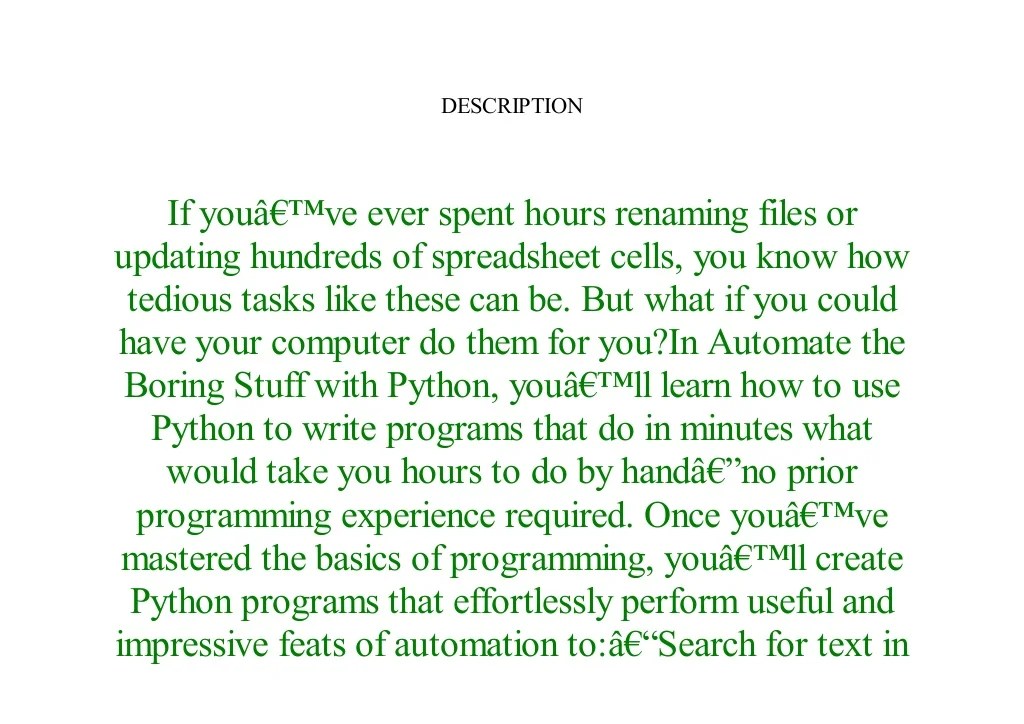 DESCRIPTION

If youâ€™ve ever spent hours renaming files or updating hundreds of spreadsheet cells, you know how tedious tasks like these can be. But what if you could have your computer do them for you?In Automate the Boring Stuff with Python, youâ€™ll learn how to use Python to write programs that do in minutes what would take you hours to do by handâ€”no prior programming experience required. Once youâ€™ve mastered the basics of programming, youâ€™ll create Python programs that effortlessly perform useful and impressive feats of automation to:â€“Search for text in